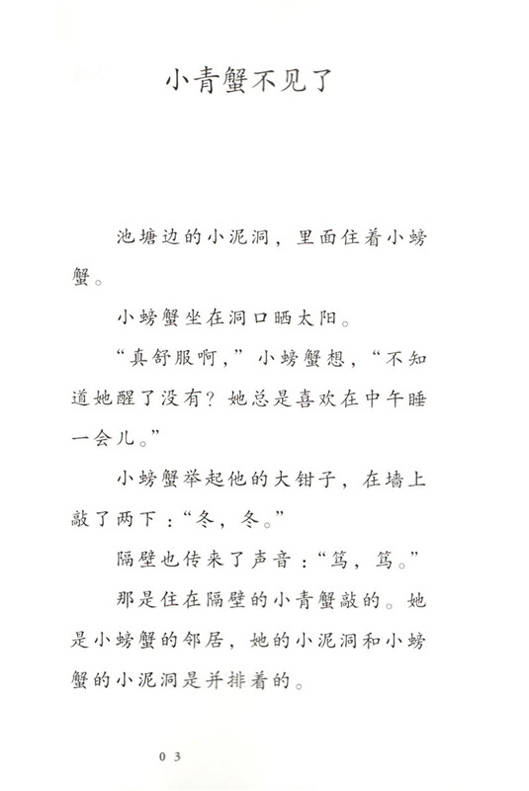 小青蟹不见了

池塘边的小泥洞，里面住着小螃蟹。

小螃蟹坐在洞口晒太阳。

“真舒服啊，”小螃蟹想，“不知道她醒了没有？她总是喜欢在中午睡一会儿。”

小螃蟹举起他的大钳子，在墙上敲了两下：“冬，冬。”

隔壁也传来了声音：“笃，笃。”

那是住在隔壁的小青蟹敲的。她是小螃蟹的邻居，她的小泥洞和小螃蟹的小泥洞是并排着的。

03